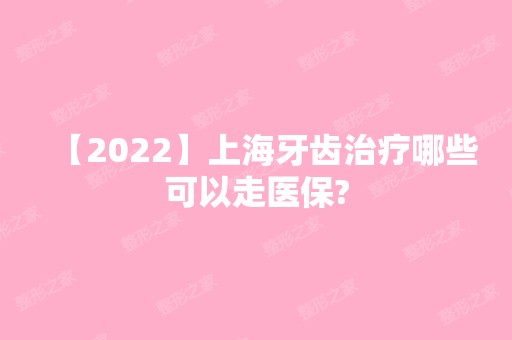 【2022】上海牙齿治疗哪些可以走医保?

整形之家